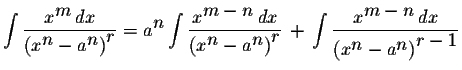 $\int \frac{x^m \, dx}{(x^n - a^n)^r} = a^n \int \frac{x^{m-n} \, dx}{(x^n - a^n)^r} + \int \frac{x^{m-n} \, dx}{(x^n - a^n)^{r-1}}$